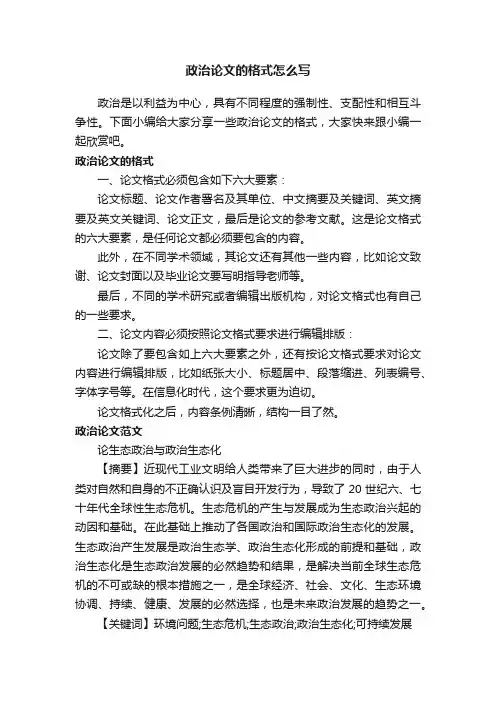 政治论文的格式怎么写

政治是以利益为中心，具有不同程度的强制性、支配性和相互斗争性。下面小编给大家分享一些政治论文的格式，大家快来跟小编一起欣赏吧。

政治论文的格式

一、论文格式必须包含如下六大要素：

论文标题、论文作者署名及其单位、中文摘要及关键词、英文摘要及英文关键词、论文正文，最后是论文的参考文献。这是论文格式的六大要素，是任何论文都必须要包含的内容。

此外，在不同学术领域，其论文还有其他一些内容，比如论文致谢、论文封面以及毕业论文要写明指导老师等。

最后，不同的学术研究或者编辑出版机构，对论文格式也有自己的一些要求。

二、论文内容必须按照论文格式要求进行编辑排版：

论文除了要包含如上六大要素之外，还有按论文格式要求对论文内容进行编辑排版，比如纸张大小、标题居中、段落缩进、列表编号、字体字号等。在信息化时代，这个要求更为迫切。

论文格式化之后，内容条例清晰，结构一目了然。

政治论文范文

论生态政治与政治生态化

【摘要】近现代工业文明给人类带来了巨大进步的同时，由于人类对自然和自身的不正确认识及盲目开发行为，导致了 20 世纪六、七十年代全球性生态危机。生态危机的产生与发展成为生态政治兴起的动因和基础。在此基础上推动了各国政治和国际政治生态化的发展。生态政治产生发展是政治生态学、政治生态化形成的前提和基础，政治生态化是生态政治发展的必然趋势和结果，是解决当前全球生态危机的不可或缺的根本措施之一，是全球经济、社会、文化、生态环境协调、持续、健康、发展的必然选择，也是未来政治发展的趋势之一。

【关键词】环境问题;生态危机;生态政治;政治生态化;可持续发展